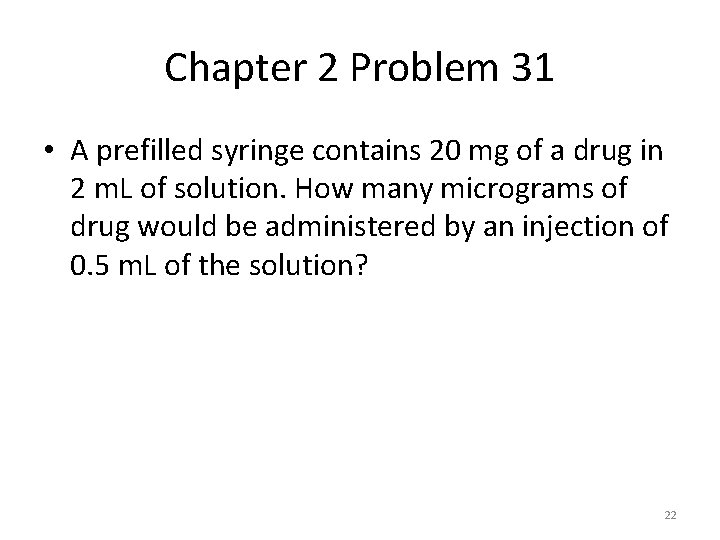 Chapter 2 Problem 31

• A prefilled syringe contains 20 mg of a drug in 2 mL of solution. How many micrograms of drug would be administered by an injection of 0.5 mL of the solution?

22